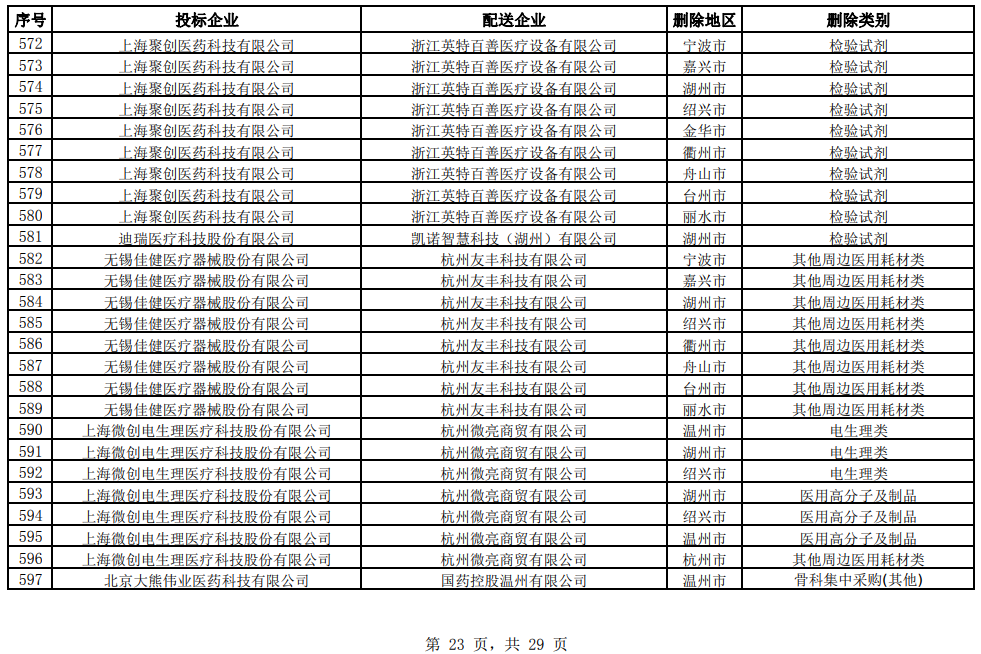 | 序号 | 投标企业 | 配送企业 | 删除地区 | 删除类别 |
|---|---|---|---|---|
| 572 | 上海聚创医药科技有限公司 | 浙江英特百善医疗设备有限公司 | 宁波市 | 检验试剂 |
| 573 | 上海聚创医药科技有限公司 | 浙江英特百善医疗设备有限公司 | 嘉兴市 | 检验试剂 |
| 574 | 上海聚创医药科技有限公司 | 浙江英特百善医疗设备有限公司 | 湖州市 | 检验试剂 |
| 575 | 上海聚创医药科技有限公司 | 浙江英特百善医疗设备有限公司 | 绍兴市 | 检验试剂 |
| 576 | 上海聚创医药科技有限公司 | 浙江英特百善医疗设备有限公司 | 金华市 | 检验试剂 |
| 577 | 上海聚创医药科技有限公司 | 浙江英特百善医疗设备有限公司 | 衢州市 | 检验试剂 |
| 578 | 上海聚创医药科技有限公司 | 浙江英特百善医疗设备有限公司 | 舟山市 | 检验试剂 |
| 579 | 上海聚创医药科技有限公司 | 浙江英特百善医疗设备有限公司 | 台州市 | 检验试剂 |
| 580 | 上海聚创医药科技有限公司 | 浙江英特百善医疗设备有限公司 | 丽水市 | 检验试剂 |
| 581 | 迪瑞医疗科技股份有限公司 | 凯诺智慧科技（湖州）有限公司 | 湖州市 | 检验试剂 |
| 582 | 无锡佳健医疗器械股份有限公司 | 杭州友丰科技有限公司 | 宁波市 | 其他周边医用耗材类 |
| 583 | 无锡佳健医疗器械股份有限公司 | 杭州友丰科技有限公司 | 嘉兴市 | 其他周边医用耗材类 |
| 584 | 无锡佳健医疗器械股份有限公司 | 杭州友丰科技有限公司 | 湖州市 | 其他周边医用耗材类 |
| 585 | 无锡佳健医疗器械股份有限公司 | 杭州友丰科技有限公司 | 绍兴市 | 其他周边医用耗材类 |
| 586 | 无锡佳健医疗器械股份有限公司 | 杭州友丰科技有限公司 | 衢州市 | 其他周边医用耗材类 |
| 587 | 无锡佳健医疗器械股份有限公司 | 杭州友丰科技有限公司 | 舟山市 | 其他周边医用耗材类 |
| 588 | 无锡佳健医疗器械股份有限公司 | 杭州友丰科技有限公司 | 台州市 | 其他周边医用耗材类 |
| 589 | 无锡佳健医疗器械股份有限公司 | 杭州友丰科技有限公司 | 丽水市 | 其他周边医用耗材类 |
| 590 | 上海微创电生理医疗科技股份有限公司 | 杭州微亮商贸有限公司 | 温州市 | 电生理类 |
| 591 | 上海微创电生理医疗科技股份有限公司 | 杭州微亮商贸有限公司 | 湖州市 | 电生理类 |
| 592 | 上海微创电生理医疗科技股份有限公司 | 杭州微亮商贸有限公司 | 绍兴市 | 电生理类 |
| 593 | 上海微创电生理医疗科技股份有限公司 | 杭州微亮商贸有限公司 | 湖州市 | 医用高分子及制品 |
| 594 | 上海微创电生理医疗科技股份有限公司 | 杭州微亮商贸有限公司 | 绍兴市 | 医用高分子及制品 |
| 595 | 上海微创电生理医疗科技股份有限公司 | 杭州微亮商贸有限公司 | 温州市 | 医用高分子及制品 |
| 596 | 上海微创电生理医疗科技股份有限公司 | 杭州微亮商贸有限公司 | 杭州市 | 其他周边医用耗材类 |
| 597 | 北京大熊伟业医药科技有限公司 | 国药控股温州有限公司 | 温州市 | 骨科集中采购(其他) |

第 23 页，共 29 页